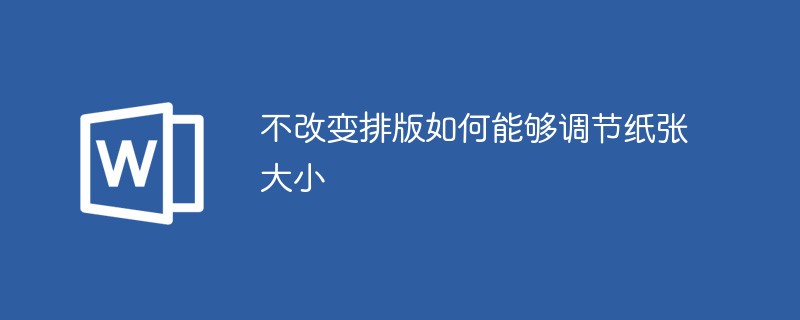 W

不改变排版如何能够调节纸张大小